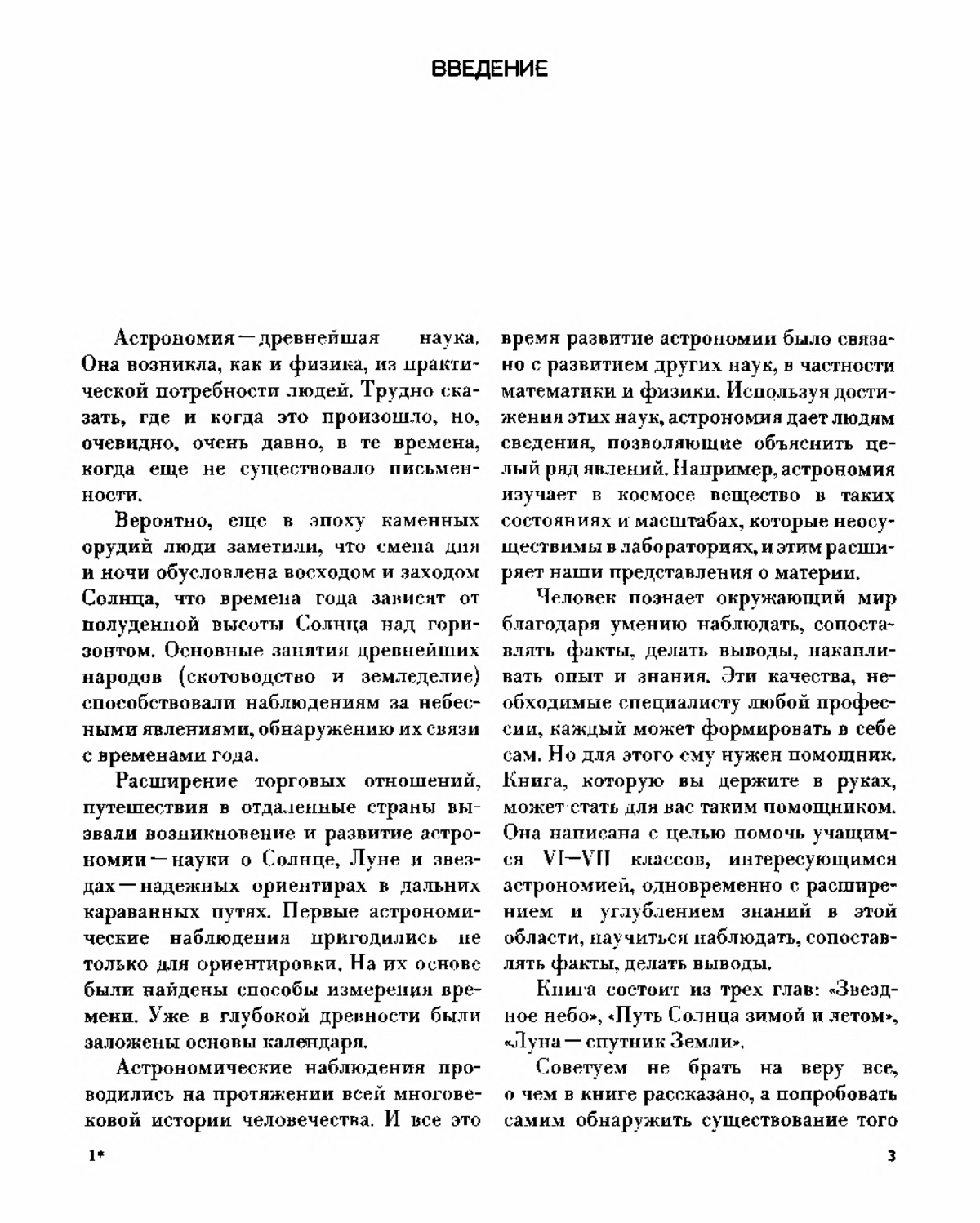 ВВЕДЕНИЕ

Астрономия — древнейшая наука. Она возникла, как и физика, из практической потребности людей. Трудно сказать, где и когда это произошло, но, очевидно, очень давно, в те времена, когда еще не существовало письменности.

Вероятно, еще в эпоху каменных орудий люди заметили, что смена дня и ночи обусловлена восходом и заходом Солнца, что времена года зависят от полуденной высоты Солнца над горизонтом. Основные занятия древнейших народов (скотоводство и земледелие) способствовали наблюдениям за небесными явлениями, обнаружению их связи с временами года.

Расширение торговых отношений, путешествия в отдаленные страны вызвали возникновение и развитие астрономии — науки о Солнце, Луне и звездах — надежных ориентирах в дальних караванных путях. Первые астрономические наблюдения пригодились не только для ориентировки. На их основе были найдены способы измерения времени. Уже в глубокой древности были заложены основы календаря.

Астрономические наблюдения проводились на протяжении всей многовековой истории человечества. И все это время развитие астрономии было связано с развитием других наук, в частности математики и физики. Используя достижения этих наук, астрономия дает людям сведения, позволяющие объяснить целый ряд явлений. Например, астрономия изучает в космосе вещество в таких состояниях и масштабах, которые неосуществимы в лабораториях, и этим расширяет наши представления о материи.

Человек познает окружающий мир благодаря умению наблюдать, сопоставлять факты, делать выводы, накапливать опыт и знания. Эти качества, необходимые специалисту любой профессии, каждый может формировать в себе сам. Но для этого ему нужен помощник. Книга, которую вы держите в руках, может стать для вас таким помощником. Она написана с целью помочь учащимся VI—VII классов, интересующимся астрономией, одновременно с расширением и углублением знаний в этой области, научиться наблюдать, сопоставлять факты, делать выводы.

Книга состоит из трех глав: «Звездное небо», «Путь Солнца зимой и летом», «Луна — спутник Земли».

Советуем не брать на веру все, о чем в книге рассказано, а попробовать самим обнаружить существование того

1*

3